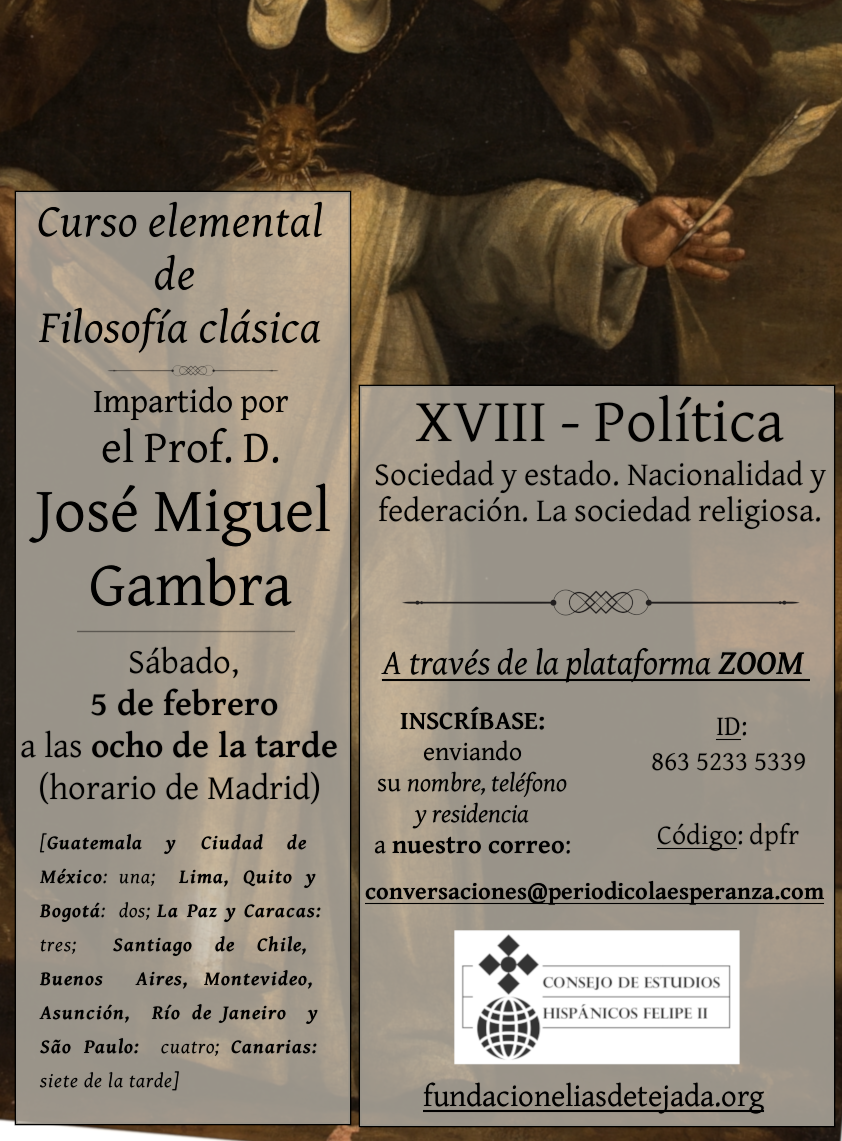 Curso elemental de Filosofía clásica

Impartido por el Prof. D. José Miguel Gambra

Sábado, 5 de febrero a las ocho de la tarde (horario de Madrid)

[Guatemala y Ciudad de México: una; Lima, Quito y Bogotá: dos; La Paz y Caracas: tres; Santiago de Chile, Buenos Aires, Montevideo, Asunción, Río de Janeiro y São Paulo: cuatro; Canarias: siete de la tarde]

XVIII - Política

Sociedad y estado. Nacionalidad y federación. La sociedad religiosa.

A través de la plataforma ZOOM

INSCRÍBASE: enviando su nombre, teléfono y residencia a nuestro correo:

ID: 863 5233 5339

Código: dpfr

conversaciones@periodicolaesperanza.com

CONSEJO DE ESTUDIOS HISPÁNICOS FELIPE II

fundacioneliasdetejada.org